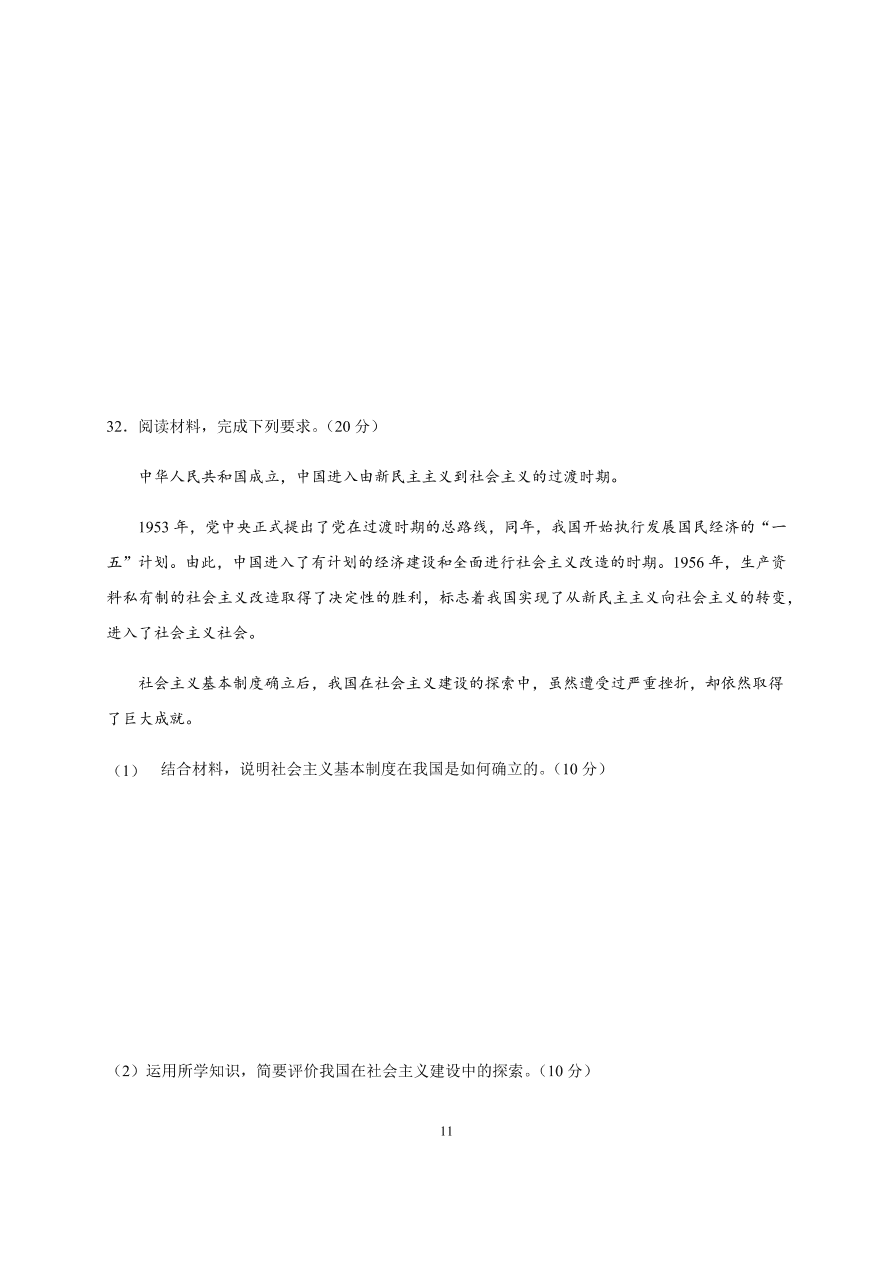 32．阅读材料，完成下列要求。（20 分）

中华人民共和国成立，中国进入由新民主主义到社会主义的过渡时期。

1953 年，党中央正式提出了党在过渡时期的总路线，同年，我国开始执行发展国民经济的“一五”计划。由此，中国进入了有计划的经济建设和全面进行社会主义改造的时期。1956 年，生产资料私有制的社会主义改造取得了决定性的胜利，标志着我国实现了从新民主主义向社会主义的转变，进入了社会主义社会。

社会主义基本制度确立后，我国在社会主义建设的探索中，虽然遭受过严重挫折，却依然取得了巨大成就。

（1） 结合材料，说明社会主义基本制度在我国是如何确立的。（10 分）

（2）运用所学知识，简要评价我国在社会主义建设中的探索。（10 分）

11